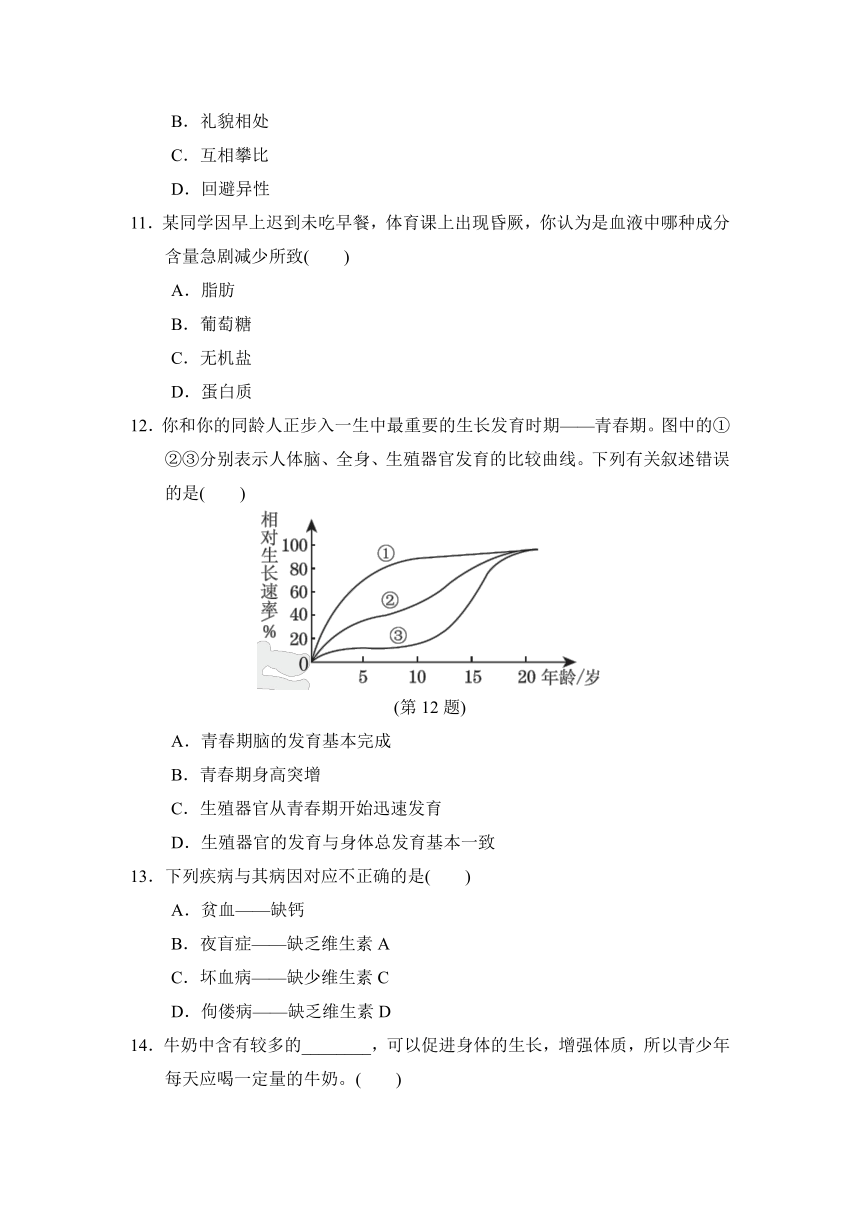 B．礼貌相处

C．互相攀比

D．回避异性

11．某同学因早上迟到未吃早餐，体育课上出现昏厥，你认为是血液中哪种成分含量急剧减少所致(　　)

A．脂肪

B．葡萄糖

C．无机盐

D．蛋白质

12．你和你的同龄人正步入一生中最重要的生长发育时期——青春期。图中的①②③分别表示人体脑、全身、生殖器官发育的比较曲线。下列有关叙述错误的是(　　)

相对生长速率%
100
80
60
40
20
0
①
②
③
5
10
15
20
年龄/岁

(第12题)

A．青春期脑的发育基本完成

B．青春期身高突增

C．生殖器官从青春期开始迅速发育

D．生殖器官的发育与身体总发育基本一致

13．下列疾病与其病因对应不正确的是(　　)

A．贫血——缺钙

B．夜盲症——缺乏维生素A

C．坏血病——缺少维生素C

D．佝偻病——缺乏维生素D

14．牛奶中含有较多的____，可以促进身体的生长，增强体质，所以青少年每天应喝一定量的牛奶。(　　)